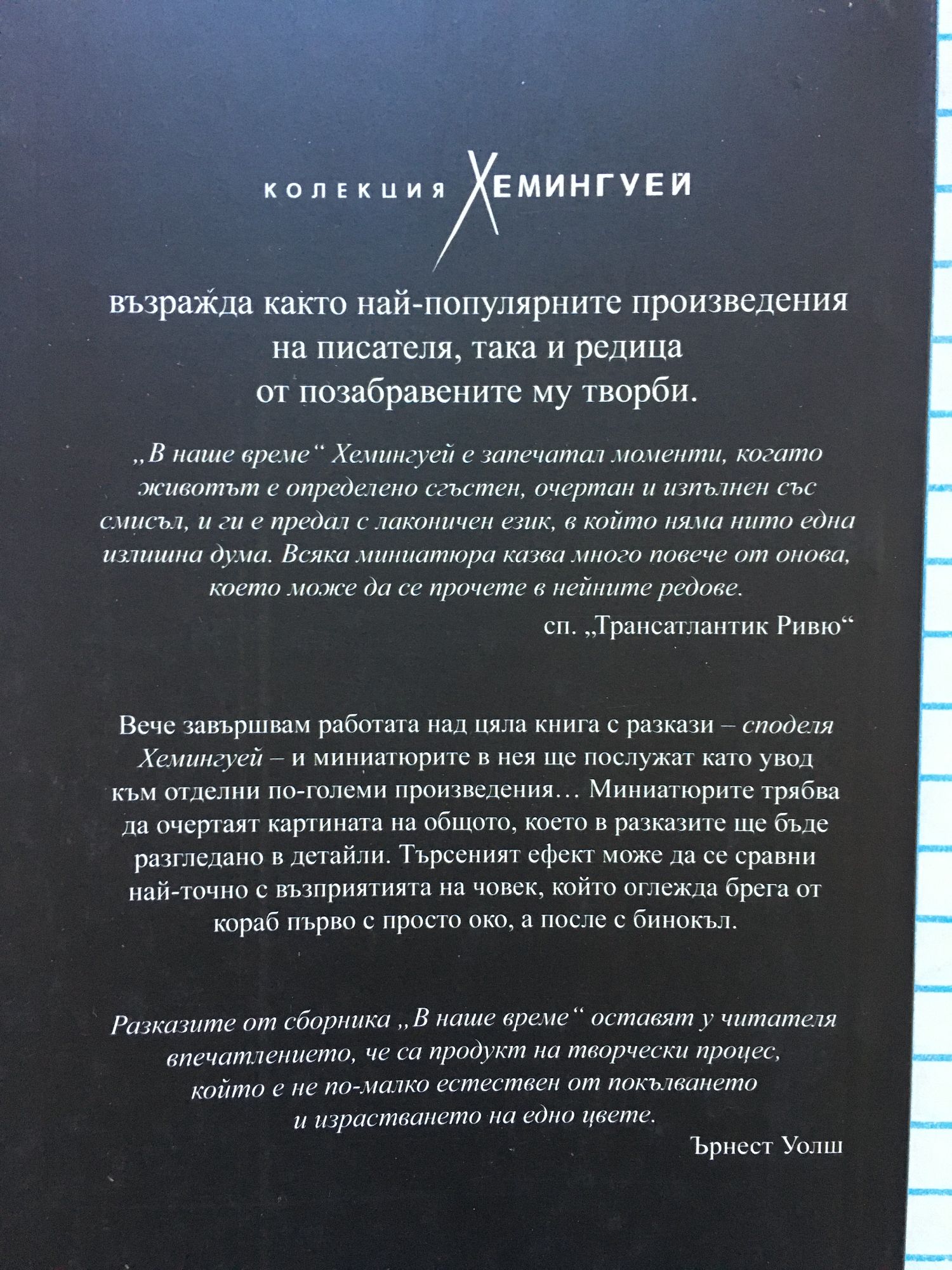 КОЛЕКЦИЯ ХЕМИНГУЕЙ

възражда както най-популярните произведения на писателя, така и редица от позабравените му творби.

„В наше време“ Хемингуей е запечатал моменти, когато животът е определено сгъстен, очертан и изпълнен със смисъл, и ги е предал с лаконичен език, в който няма нито една излишна дума. Всяка миниатюра казва много повече от онова, което може да се прочете в нейните редове.

сп. „Трансатлантик Ривю“

Вече завършвам работата над цяла книга с разкази – споделя Хемингуей – и миниатюрите в нея ще послужат като увод към отделни по-големи произведения… Миниатюрите трябва да очертаят картината на общото, което в разказите ще бъде разгледано в детайли. Търсеният ефект може да се сравни най-точно с възприятията на човек, който оглежда брега от кораб първо с просто око, а после с бинокъл.

Разказите от сборника „В наше време“ оставят у читателя впечатлението, че са продукт на творчески процес, който е не по-малко естествен от покълването и израстването на едно цвете.

Ърнест Уолш